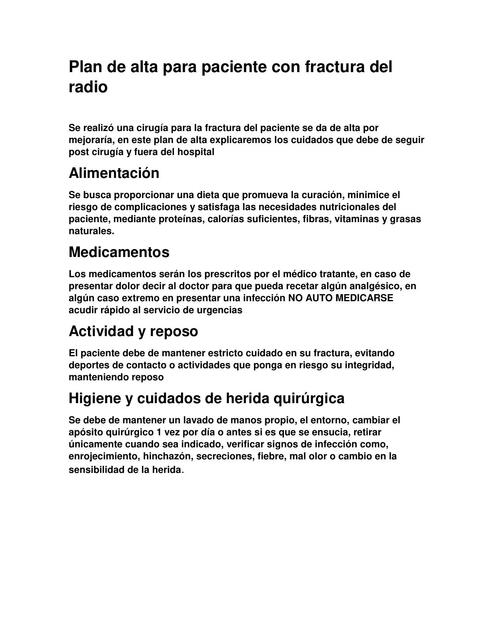 Plan de alta para paciente con fractura del radio

Se realizó una cirugía para la fractura del paciente se da de alta por mejoraría, en este plan de alta explicaremos los cuidados que debe de seguir post cirugía y fuera del hospital

Alimentación

Se busca proporcionar una dieta que promueva la curación, minimice el riesgo de complicaciones y satisfaga las necesidades nutricionales del paciente, mediante proteínas, calorías suficientes, fibras, vitaminas y grasas naturales.

Medicamentos

Los medicamentos serán los prescritos por el médico tratante, en caso de presentar dolor decir al doctor para que pueda recetar algún analgésico, en algún caso extremo en presentar una infección NO AUTO MEDICARSE acudir rápido al servicio de urgencias

Actividad y reposo

El paciente debe de mantener estricto cuidado en su fractura, evitando deportes de contacto o actividades que ponga en riesgo su integridad, manteniendo reposo

Higiene y cuidados de herida quirúrgica

Se debe de mantener un lavado de manos propio, el entorno, cambiar el apósito quirúrgico 1 vez por día o antes si es que se ensucia, retirar únicamente cuando sea indicado, verificar signos de infección como, enrojecimiento, hinchazón, secreciones, fiebre, mal olor o cambio en la sensibilidad de la herida.